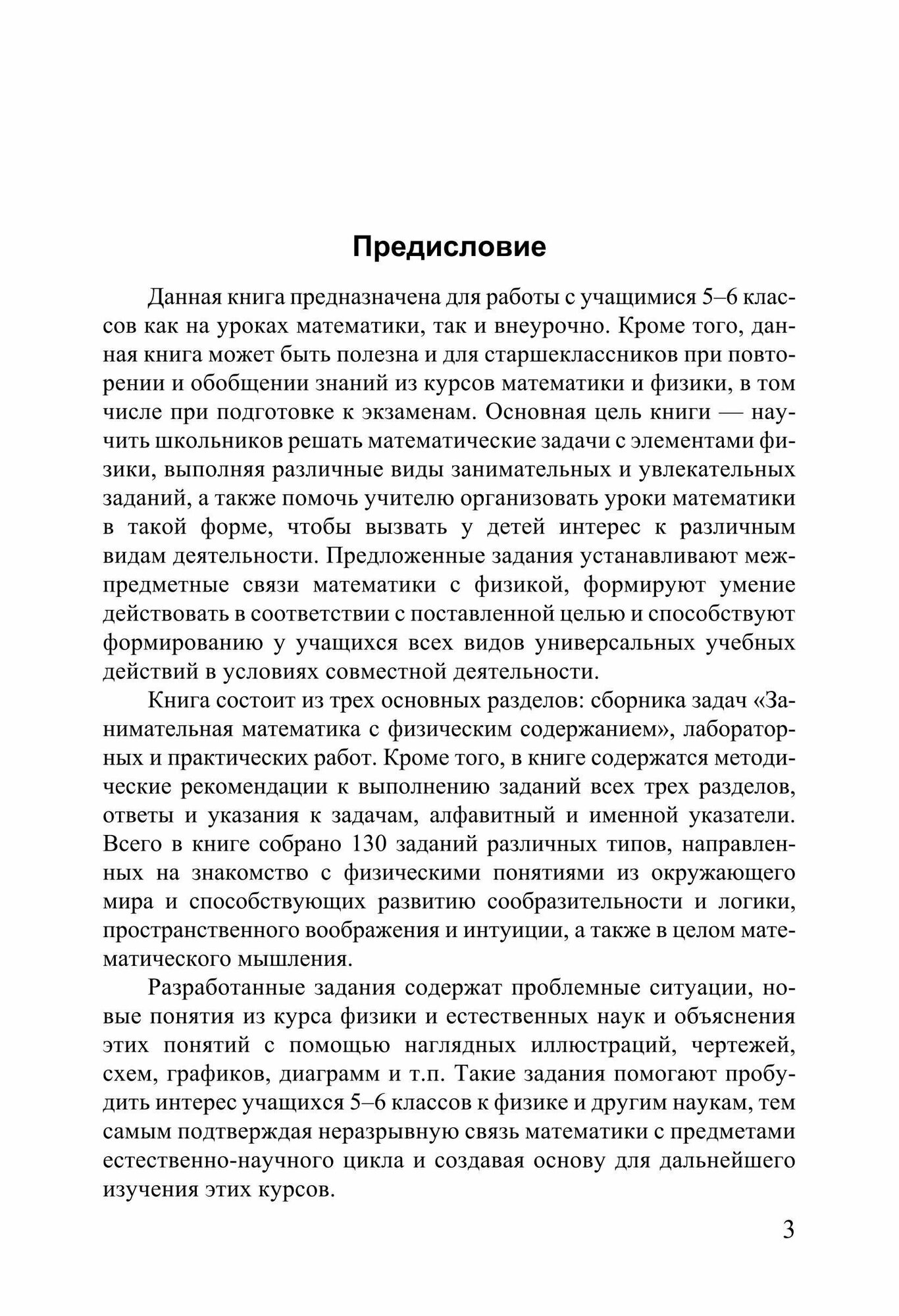 Предисловие

Данная книга предназначена для работы с учащимися 5–6 классов как на уроках математики, так и внеурочно. Кроме того, данная книга может быть полезна и для старшеклассников при повторении и обобщении знаний из курсов математики и физики, в том числе при подготовке к экзаменам. Основная цель книги — научить школьников решать математические задачи с элементами физики, выполняя различные виды занимательных и увлекательных заданий, а также помочь учителю организовать уроки математики в такой форме, чтобы вызвать у детей интерес к различным видам деятельности. Предложенные задания устанавливают межпредметные связи математики с физикой, формируют умение действовать в соответствии с поставленной целью и способствуют формированию у учащихся всех видов универсальных учебных действий в условиях совместной деятельности.

Книга состоит из трех основных разделов: сборника задач «Занимательная математика с физическим содержанием», лабораторных и практических работ. Кроме того, в книге содержатся методические рекомендации к выполнению заданий всех трех разделов, ответы и указания к задачам, алфавитный и именной указатели. Всего в книге собрано 130 заданий различных типов, направленных на знакомство с физическими понятиями из окружающего мира и способствующих развитию сообразительности и логики, пространственного воображения и интуиции, а также в целом математического мышления.

Разработанные задания содержат проблемные ситуации, новые понятия из курса физики и естественных наук и объяснения этих понятий с помощью наглядных иллюстраций, чертежей, схем, графиков, диаграмм и т.п. Такие задания помогают пробудить интерес учащихся 5–6 классов к физике и другим наукам, тем самым подтверждая неразрывную связь математики с предметами естественно-научного цикла и создавая основу для дальнейшего изучения этих курсов.

3